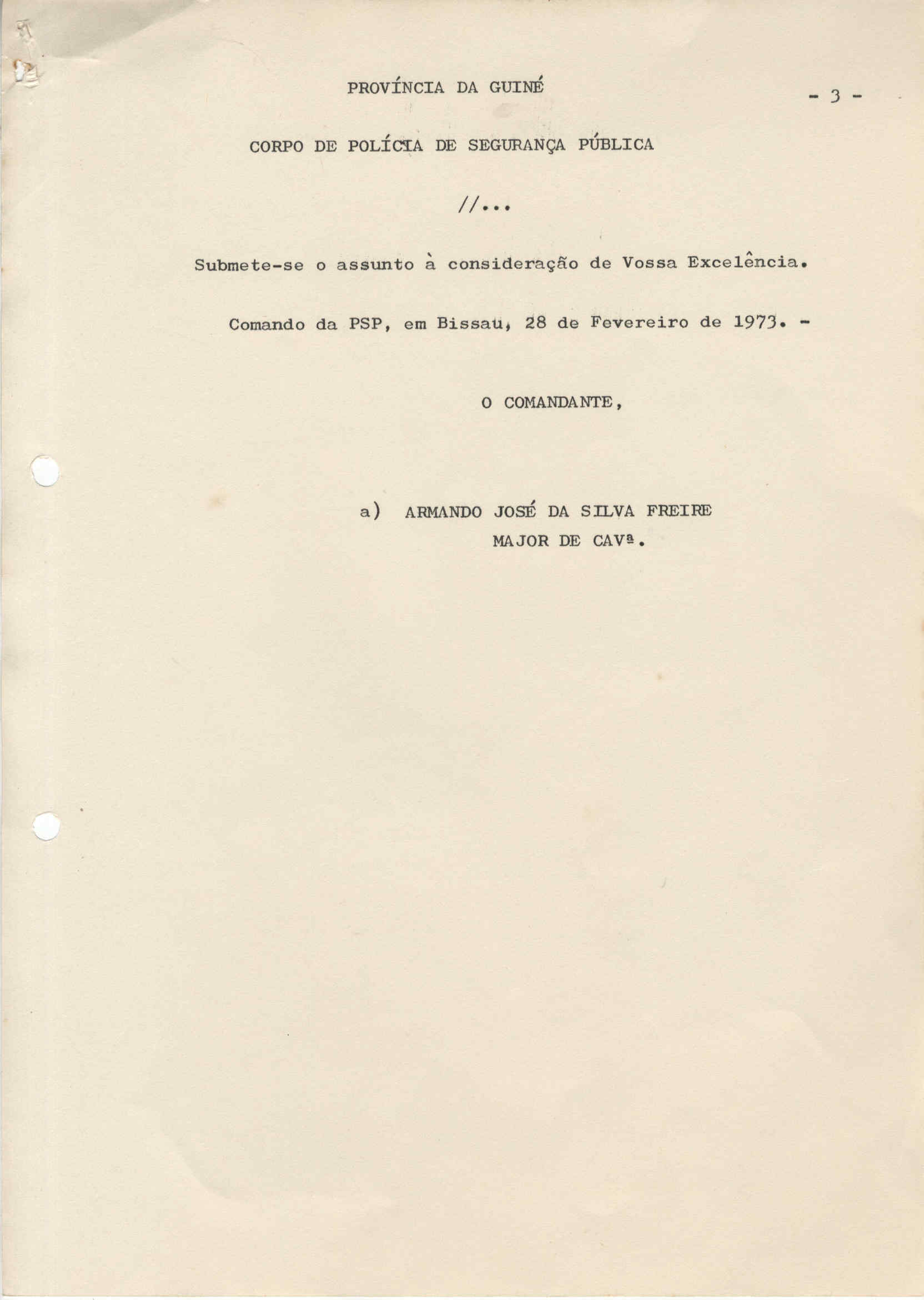 PROVÍNCIA DA GUINÉ

- 3 -

CORPO DE POLÍCIA DE SEGURANÇA PÚBLICA

//...

Submete-se o assunto à consideração de Vossa Excelência.

Comando da PSP, em Bissau, 28 de Fevereiro de 1973. -

O COMANDANTE,

a) ARMANDO JOSÉ DA SILVA FREIRE
MAJOR DE CAVª.